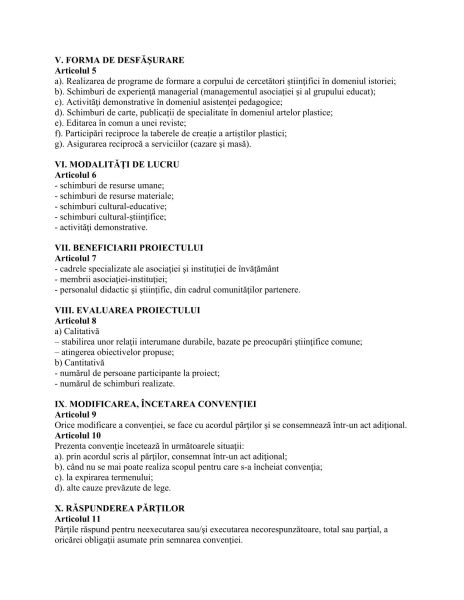 V. FORMA DE DESFĂŞURARE
Articolul 5
a). Realizarea de programe de formare a corpului de cercetători ştiinţifici în domeniul istoriei;
b). Schimburi de experienţă managerial (managementul asociaţiei şi al grupului educat);
c). Activităţi demonstrative în domeniul asistenţei pedagogice;
d). Schimburi de carte, publicaţii de specialitate în domeniul artelor plastice;
e). Editarea în comun a unei reviste;
f). Participări reciproce la taberele de creaţie a artiştilor plastici;
g). Asigurarea reciprocă a serviciilor (cazare şi masă).

VI. MODALITĂŢI DE LUCRU
Articolul 6
- schimburi de resurse umane;
- schimburi de resurse materiale;
- schimburi cultural-educative;
- schimburi cultural-ştiinţifice;
- activităţi demonstrative.

VII. BENEFICIARII PROIECTULUI
Articolul 7
- cadrele specializate ale asociaţiei şi instituţiei de învăţământ
- membrii asociaţiei-instituţiei;
- personalul didactic şi ştiinţific, din cadrul comunităţilor partenere.

VIII. EVALUAREA PROIECTULUI
Articolul 8
a) Calitativă
– stabilirea unor relaţii interumane durabile, bazate pe preocupări ştiinţifice comune;
– atingerea obiectivelor propuse;
b) Cantitativă
- numărul de persoane participante la proiect;
- numărul de schimburi realizate.

IX. MODIFICAREA, ÎNCETAREA CONVENŢIEI
Articolul 9
Orice modificare a convenţiei, se face cu acordul părţilor şi se consemnează într-un act adiţional.
Articolul 10
Prezenta convenţie încetează în următoarele situaţii:
a). prin acordul scris al părţilor, consemnat într-un act adiţional;
b). când nu se mai poate realiza scopul pentru care s-a încheiat convenţia;
c). la expirarea termenului;
d). alte cauze prevăzute de lege.

X. RĂSPUNDEREA PĂRŢILOR
Articolul 11
Părţile răspund pentru neexecutarea sau/şi executarea necorespunzătoare, total sau parţial, a oricărei obligaţii asumate prin semnarea convenţiei.